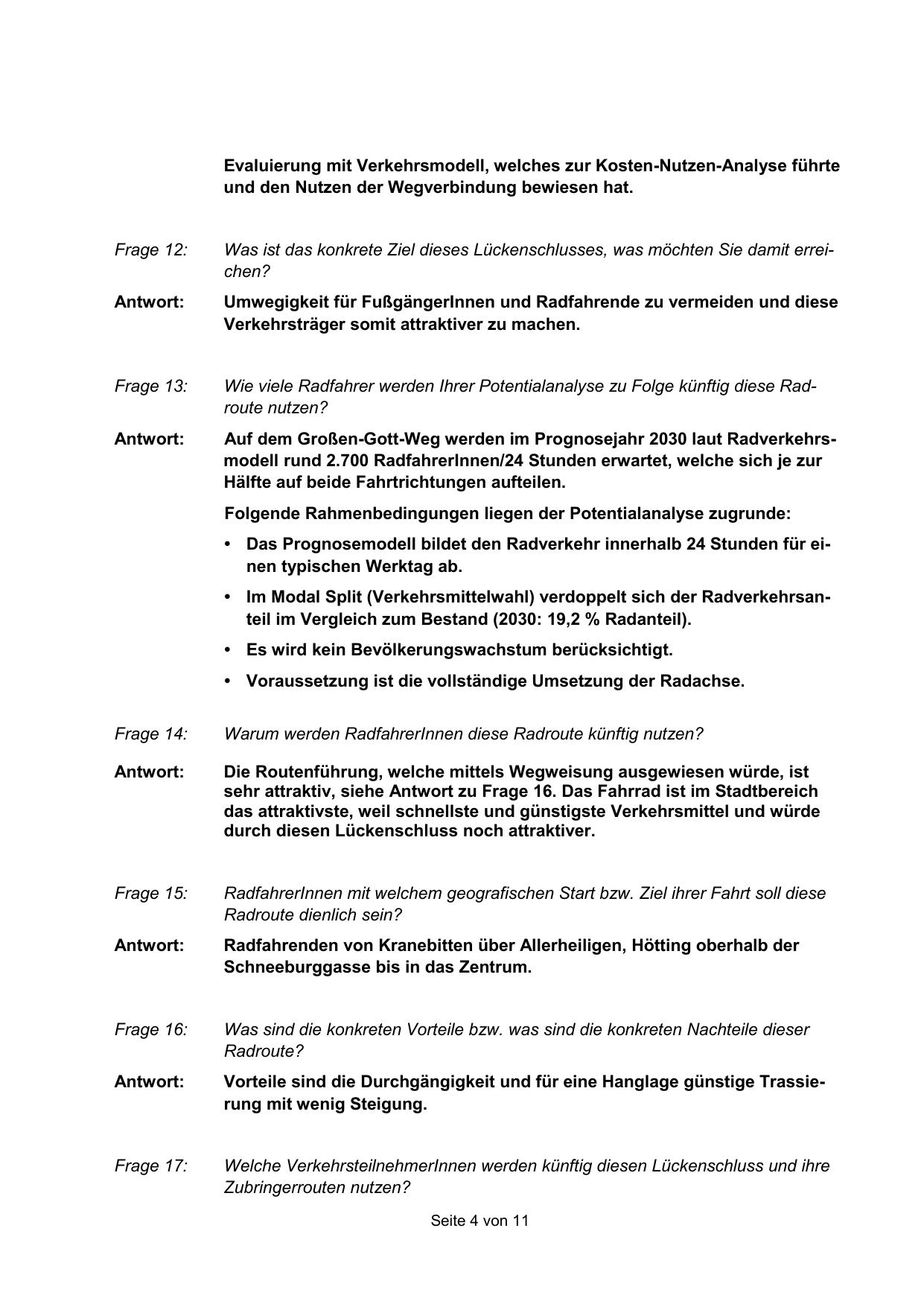 Evaluierung mit Verkehrsmodell, welches zur Kosten-Nutzen-Analyse führte und den Nutzen der Wegverbindung bewiesen hat.

Frage 12: Was ist das konkrete Ziel dieses Lückenschlusses, was möchten Sie damit erreichen?

Antwort: Umwegigkeit für FußgängerInnen und Radfahrende zu vermeiden und diese Verkehrsträger somit attraktiver zu machen.

Frage 13: Wie viele Radfahrer werden Ihrer Potentialanalyse zu Folge künftig diese Radroute nutzen?

Antwort: Auf dem Großen-Gott-Weg werden im Prognosejahr 2030 laut Radverkehrsmodell rund 2.700 RadfahrerInnen/24 Stunden erwartet, welche sich je zur Hälfte auf beide Fahrtrichtungen aufteilen.

Folgende Rahmenbedingungen liegen der Potentialanalyse zugrunde:

• Das Prognosemodell bildet den Radverkehr innerhalb 24 Stunden für einen typischen Werktag ab.

• Im Modal Split (Verkehrsmittelwahl) verdoppelt sich der Radverkehrsanteil im Vergleich zum Bestand (2030: 19,2 % Radanteil).

• Es wird kein Bevölkerungswachstum berücksichtigt.

• Voraussetzung ist die vollständige Umsetzung der Radachse.

Frage 14: Warum werden RadfahrerInnen diese Radroute künftig nutzen?

Antwort: Die Routenführung, welche mittels Wegweisung ausgewiesen würde, ist sehr attraktiv, siehe Antwort zu Frage 16. Das Fahrrad ist im Stadtbereich das attraktivste, weil schnellste und günstigste Verkehrsmittel und würde durch diesen Lückenschluss noch attraktiver.

Frage 15: RadfahrerInnen mit welchem geografischen Start bzw. Ziel ihrer Fahrt soll diese Radroute dienlich sein?

Antwort: Radfahrenden von Kranebitten über Allerheiligen, Hötting oberhalb der Schneeburggasse bis in das Zentrum.

Frage 16: Was sind die konkreten Vorteile bzw. was sind die konkreten Nachteile dieser Radroute?

Antwort: Vorteile sind die Durchgängigkeit und für eine Hanglage günstige Trassierung mit wenig Steigung.

Frage 17: Welche VerkehrsteilnehmerInnen werden künftig diesen Lückenschluss und ihre Zubringerrouten nutzen?

Seite 4 von 11